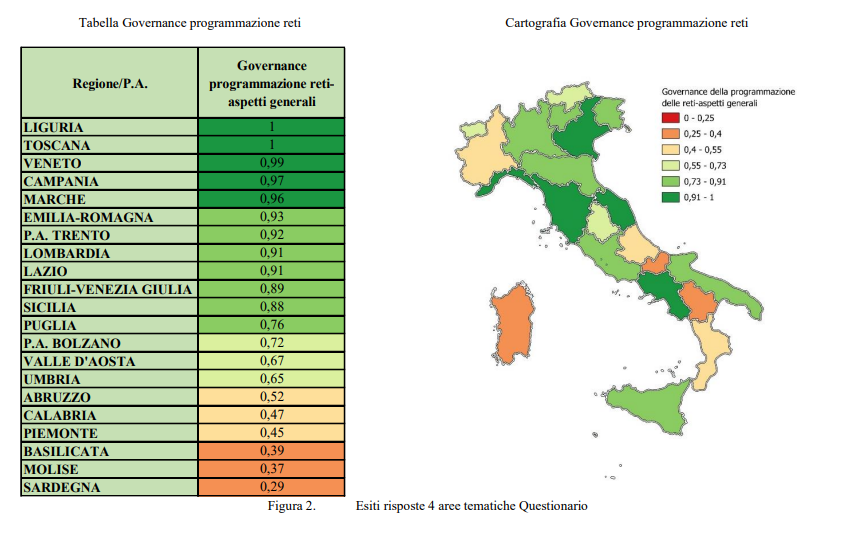 Tabella Governance programmazione reti

| Regione/P.A. | Governance programmazione reti-aspetti generali |
|---|---|
| LIGURIA | 1 |
| TOSCANA | 1 |
| VENETO | 0,99 |
| CAMPANIA | 0,97 |
| MARCHE | 0,96 |
| EMILIA-ROMAGNA | 0,93 |
| P.A. TRENTO | 0,92 |
| LOMBARDIA | 0,91 |
| LAZIO | 0,91 |
| FRIULI-VENEZIA GIULIA | 0,89 |
| SICILIA | 0,88 |
| PUGLIA | 0,76 |
| P.A. BOLZANO | 0,72 |
| VALLE D'AOSTA | 0,67 |
| UMBRIA | 0,65 |
| ABRUZZO | 0,52 |
| CALABRIA | 0,47 |
| PIEMONTE | 0,45 |
| BASILICATA | 0,39 |
| MOLISE | 0,37 |
| SARDEGNA | 0,29 |

Cartografia Governance programmazione reti

Governance della programmazione delle reti-aspetti generali
0 - 0,25
0,25 - 0,4
0,4 - 0,55
0,55 - 0,73
0,73 - 0,91
0,91 - 1

Figura 2. Esiti risposte 4 aree tematiche Questionario